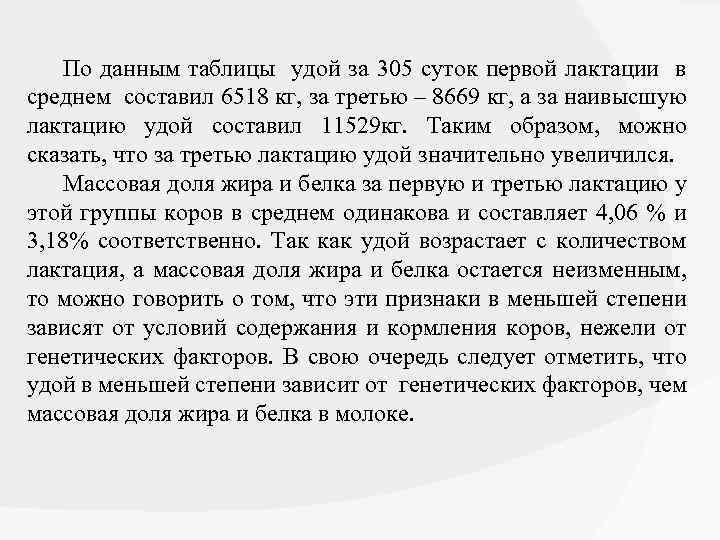 По данным таблицы удой за 305 суток первой лактации в среднем составил 6518 кг, за третью – 8669 кг, а за наивысшую лактацию удой составил 11529кг. Таким образом, можно сказать, что за третью лактацию удой значительно увеличился.

Массовая доля жира и белка за первую и третью лактацию у этой группы коров в среднем одинакова и составляет 4,06 % и 3,18% соответственно. Так как удой возрастает с количеством лактация, а массовая доля жира и белка остается неизменным, то можно говорить о том, что эти признаки в меньшей степени зависят от условий содержания и кормления коров, нежели от генетических факторов. В свою очередь следует отметить, что удой в меньшей степени зависит от генетических факторов, чем массовая доля жира и белка в молоке.